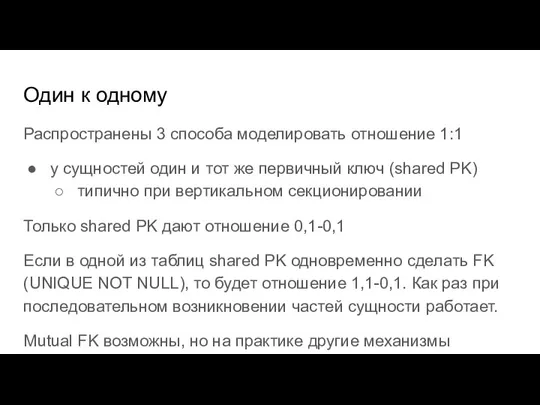 Один к одному

Распространены 3 способа моделировать отношение 1:1

● у сущностей один и тот же первичный ключ (shared PK)
○ типично при вертикальном секционировании

Только shared PK дают отношение 0,1-0,1

Если в одной из таблиц shared PK одновременно сделать FK (UNIQUE NOT NULL), то будет отношение 1,1-0,1. Как раз при последовательном возникновении частей сущности работает.

Mutual FK возможны, но на практике другие механизмы